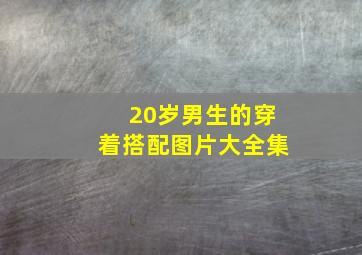 20岁男生的穿着搭配图片大全集